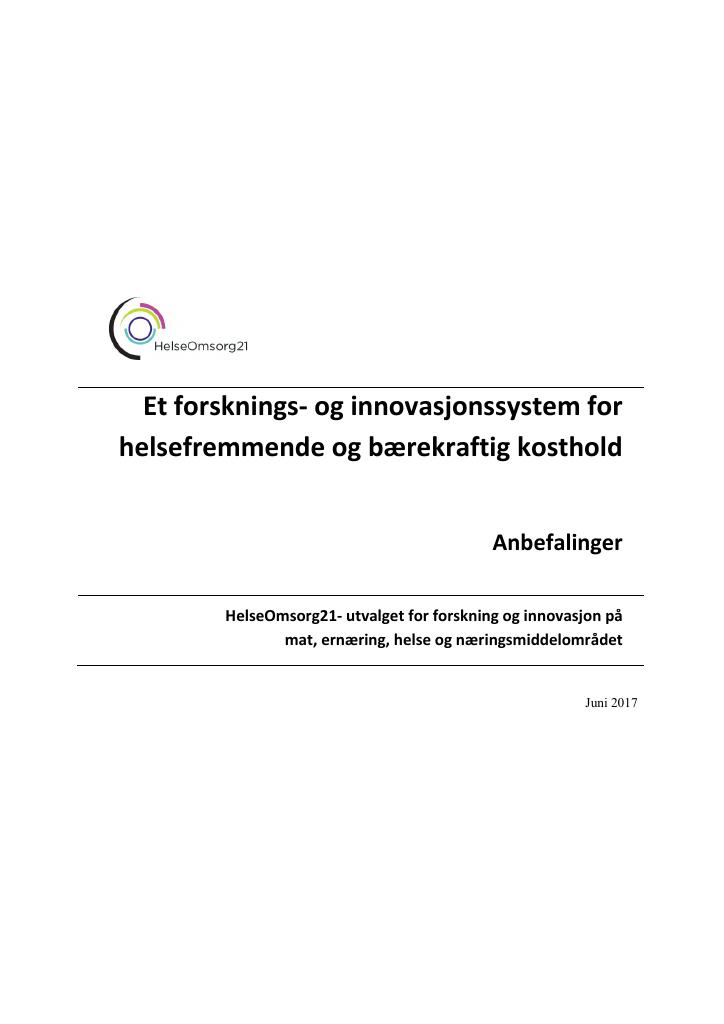 HelseOmsorg21

Et forsknings- og innovasjonssystem for helsefremmende og bærekraftig kosthold

Anbefalinger

HelseOmsorg21- utvalget for forskning og innovasjon på mat, ernæring, helse og næringsmiddelområdet

Juni 2017